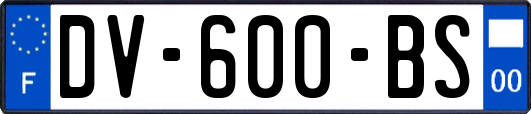 F
DV-600-BS
00